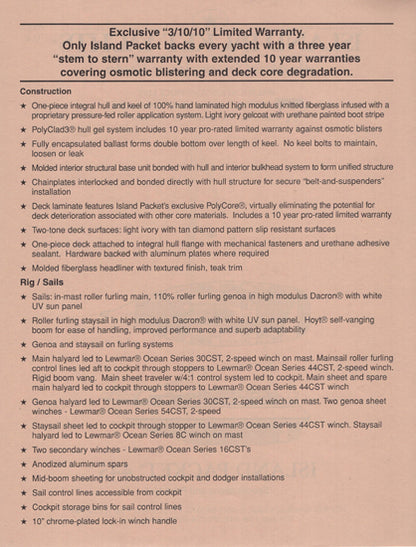 Exclusive "3/10/10" Limited Warranty.
Only Island Packet backs every yacht with a three year "stem to stern" warranty with extended 10 year warranties covering osmotic blistering and deck core degradation.

Construction

★ One-piece integral hull and keel of 100% hand laminated high modulus knitted fiberglass infused with a proprietary pressure-fed roller application system. Light ivory gelcoat with urethane painted boot stripe

★ PolyClad3® hull gel system includes 10 year pro-rated limited warranty against osmotic blisters

★ Fully encapsulated ballast forms double bottom over length of keel. No keel bolts to maintain, loosen or leak

★ Molded interior structural base unit bonded with hull and interior bulkhead system to form unified structure

★ Chainplates interlocked and bonded directly with hull structure for secure "belt-and-suspenders" installation

★ Deck laminate features Island Packet's exclusive PolyCore®, virtually eliminating the potential for deck deterioration associated with other core materials. Includes a 10 year pro-rated limited warranty

★ Two-tone deck surfaces: light ivory with tan diamond pattern slip resistant surfaces

★ One-piece deck attached to integral hull flange with mechanical fasteners and urethane adhesive sealant. Hardware backed with aluminum plates where required

★ Molded fiberglass headliner with textured finish, teak trim

Rig / Sails

★ Sails: in-mast roller furling main, 110% roller furling genoa in high modulus Dacron® with white UV sun panel

★ Roller furling staysail in high modulus Dacron® with white UV sun panel. Hoyt® self-vanging boom for ease of handling, improved performance and superb adaptability

★ Genoa and staysail on furling systems

★ Main halyard led to Lewmar® Ocean Series 30CST, 2-speed winch on mast. Mainsail roller furling control lines led aft to cockpit through stoppers to Lewmar® Ocean Series 44CST, 2-speed winch. Rigid boom vang. Main sheet traveler w/4:1 control system led to cockpit. Main sheet and spare main halyard led to cockpit through stoppers to Lewmar® Ocean Series 44CST winch

★ Genoa halyard led to Lewmar® Ocean Series 30CST, 2-speed winch on mast. Two genoa sheet winches - Lewmar® Ocean Series 54CST, 2-speed

★ Staysail sheet led to cockpit through stopper to Lewmar® Ocean Series 44CST winch. Staysail halyard led to Lewmar® Ocean Series 8C winch on mast

★ Two secondary winches - Lewmar® Ocean Series 16CST's

★ Anodized aluminum spars

★ Mid-boom sheeting for unobstructed cockpit and dodger installations

★ Sail control lines accessible from cockpit

★ Cockpit storage bins for sail control lines

★ 10" chrome-plated lock-in winch handle